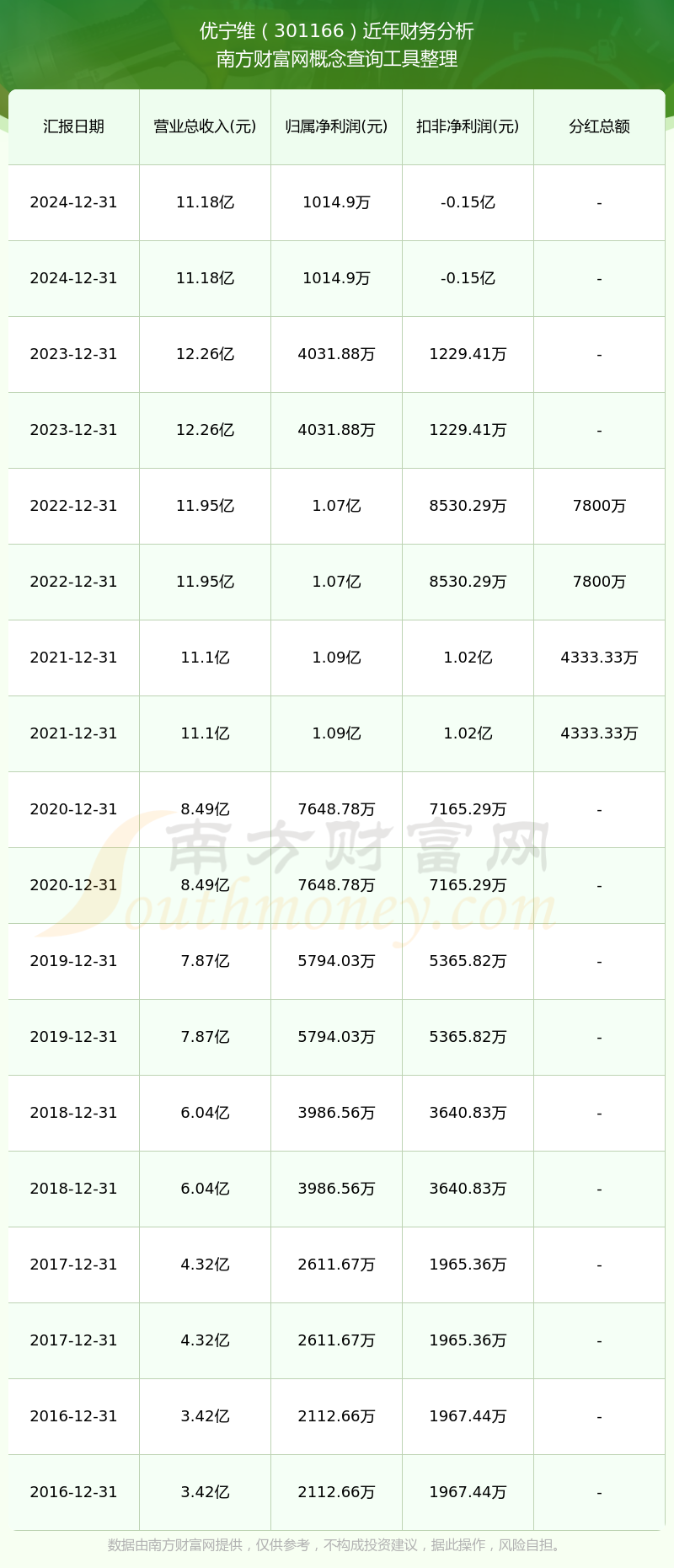 优宁维（301166）近年财务分析
南方财富网概念查询工具整理

| 汇报日期 | 营业总收入(元) | 归属净利润(元) | 扣非净利润(元) | 分红总额 |
|---|---|---|---|---|
| 2024-12-31 | 11.18亿 | 1014.9万 | -0.15亿 | - |
| 2024-12-31 | 11.18亿 | 1014.9万 | -0.15亿 | - |
| 2023-12-31 | 12.26亿 | 4031.88万 | 1229.41万 | - |
| 2023-12-31 | 12.26亿 | 4031.88万 | 1229.41万 | - |
| 2022-12-31 | 11.95亿 | 1.07亿 | 8530.29万 | 7800万 |
| 2022-12-31 | 11.95亿 | 1.07亿 | 8530.29万 | 7800万 |
| 2021-12-31 | 11.1亿 | 1.09亿 | 1.02亿 | 4333.33万 |
| 2021-12-31 | 11.1亿 | 1.09亿 | 1.02亿 | 4333.33万 |
| 2020-12-31 | 8.49亿 | 7648.78万 | 7165.29万 | - |
| 2020-12-31 | 8.49亿 | 7648.78万 | 7165.29万 | - |
| 2019-12-31 | 7.87亿 | 5794.03万 | 5365.82万 | - |
| 2019-12-31 | 7.87亿 | 5794.03万 | 5365.82万 | - |
| 2018-12-31 | 6.04亿 | 3986.56万 | 3640.83万 | - |
| 2018-12-31 | 6.04亿 | 3986.56万 | 3640.83万 | - |
| 2017-12-31 | 4.32亿 | 2611.67万 | 1965.36万 | - |
| 2017-12-31 | 4.32亿 | 2611.67万 | 1965.36万 | - |
| 2016-12-31 | 3.42亿 | 2112.66万 | 1967.44万 | - |
| 2016-12-31 | 3.42亿 | 2112.66万 | 1967.44万 | - |

南方财富网
Southmoney.com

数据由南方财富网提供，仅供参考，不构成投资建议，据此操作，风险自担。